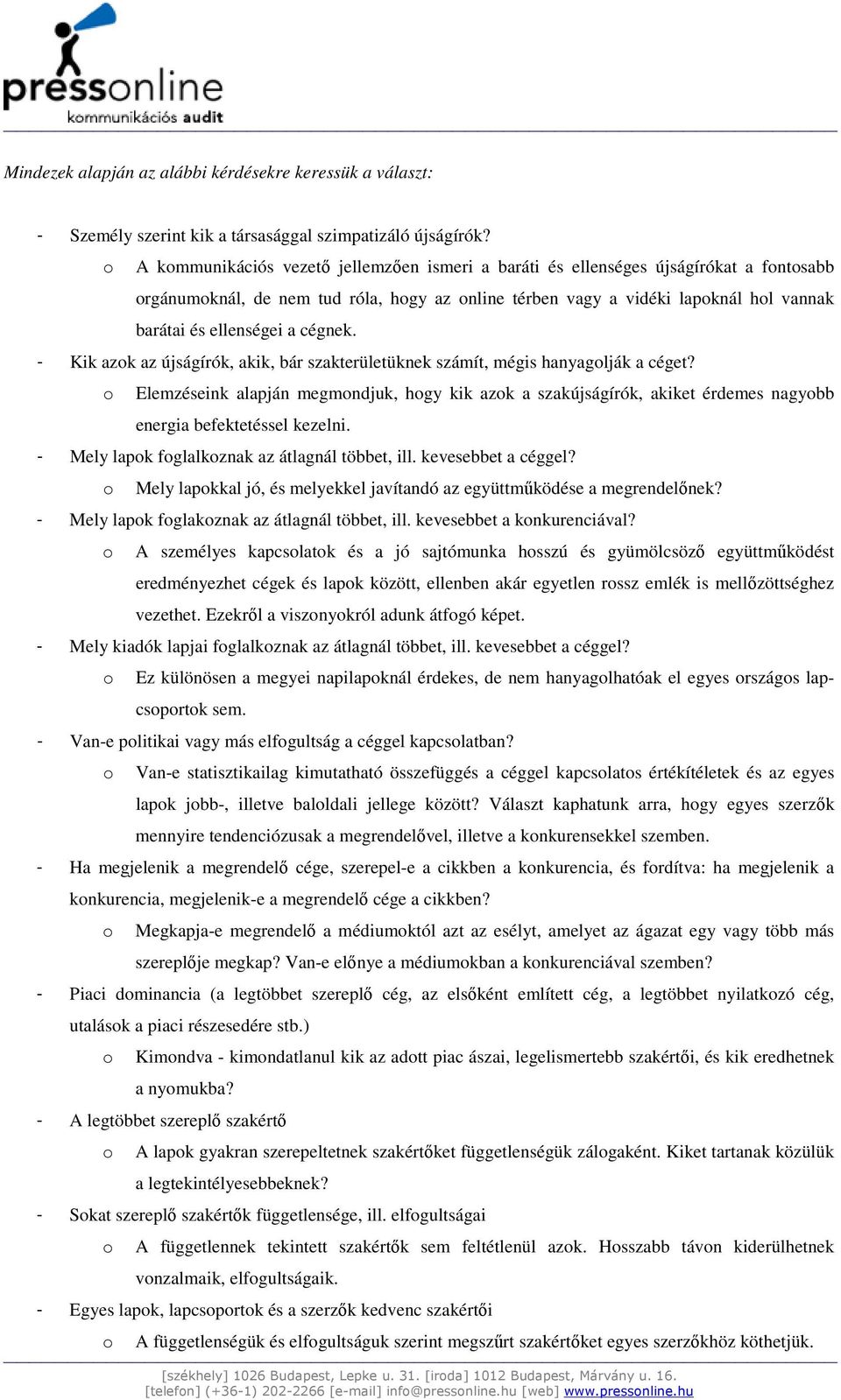 pressonline
kommunikációs audit

Mindezek alapján az alábbi kérdésekre keressük a választ:

- Személy szerint kik a társasággal szimpatizáló újságírók?
 o A kommunikációs vezető jellemzően ismeri a baráti és ellenséges újságírókat a fontosabb orgánumoknál, de nem tud róla, hogy az online térben vagy a vidéki lapoknál hol vannak barátai és ellenségei a cégnek.
- Kik azok az újságírók, akik, bár szakterületüknek számít, mégis hanyagolják a céget?
 o Elemzéseink alapján megmondjuk, hogy kik azok a szakújságírók, akiket érdemes nagyobb energia befektetéssel kezelni.
- Mely lapok foglalkoznak az átlagnál többet, ill. kevesebbet a céggel?
 o Mely lapokkal jó, és melyekkel javítandó az együttműködése a megrendelőnek?
- Mely lapok foglakoznak az átlagnál többet, ill. kevesebbet a konkurenciával?
 o A személyes kapcsolatok és a jó sajtómunka hosszú és gyümölcsöző együttműködést eredményezhet cégek és lapok között, ellenben akár egyetlen rossz emlék is mellőzöttséghez vezethet. Ezekről a viszonyokról adunk átfogó képet.
- Mely kiadók lapjai foglalkoznak az átlagnál többet, ill. kevesebbet a céggel?
 o Ez különösen a megyei napilapoknál érdekes, de nem hanyagolhatóak el egyes országos lapcsoportok sem.
- Van-e politikai vagy más elfogultság a céggel kapcsolatban?
 o Van-e statisztikailag kimutatható összefüggés a céggel kapcsolatos értékítéletek és az egyes lapok jobb-, illetve baloldali jellege között? Választ kaphatunk arra, hogy egyes szerzők mennyire tendenciózusak a megrendelővel, illetve a konkurensekkel szemben.
- Ha megjelenik a megrendelő cége, szerepel-e a cikkben a konkurencia, és fordítva: ha megjelenik a konkurencia, megjelenik-e a megrendelő cége a cikkben?
 o Megkapja-e megrendelő a médiumoktól azt az esélyt, amelyet az ágazat egy vagy több más szereplője megkap? Van-e előnye a médiumokban a konkurenciával szemben?
- Piaci dominancia (a legtöbbet szereplő cég, az elsőként említett cég, a legtöbbet nyilatkozó cég, utalások a piaci részesedére stb.)
 o Kimondva - kimondatlanul kik az adott piac ászai, legelismertebb szakértői, és kik eredhetnek a nyomukba?
- A legtöbbet szereplő szakértő
 o A lapok gyakran szerepeltetnek szakértőket függetlenségük zálogaként. Kiket tartanak közülük a legtekintélyesebbeknek?
- Sokat szereplő szakértők függetlensége, ill. elfogultságai
 o A függetlennek tekintett szakértők sem feltétlenül azok. Hosszabb távon kiderülhetnek vonzalmaik, elfogultságaik.
- Egyes lapok, lapcsoportok és a szerzők kedvenc szakértői
 o A függetlenségük és elfogultságuk szerint megszűrt szakértőket egyes szerzőkhöz köthetjük.

[székhely] 1026 Budapest, Lepke u. 31. [iroda] 1012 Budapest, Márvány u. 16.
[telefon] (+36-1) 202-2266 [e-mail] info@pressonline.hu [web] www.pressonline.hu